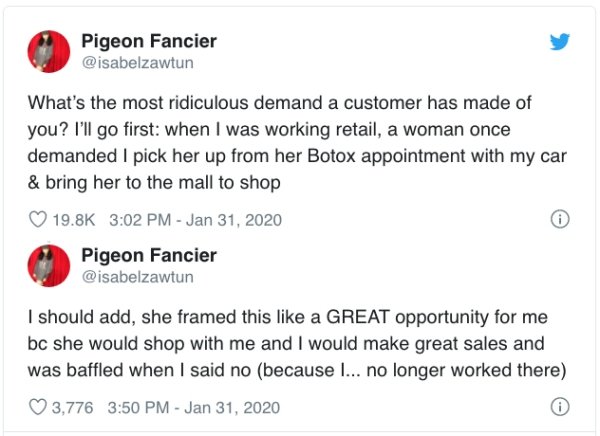 Pigeon Fancier
@isabelzawtun

What's the most ridiculous demand a customer has made of you? I'll go first: when I was working retail, a woman once demanded I pick her up from her Botox appointment with my car & bring her to the mall to shop

19.8K 3:02 PM - Jan 31, 2020

Pigeon Fancier
@isabelzawtun

I should add, she framed this like a GREAT opportunity for me bc she would shop with me and I would make great sales and was baffled when I said no (because I... no longer worked there)

3,776 3:50 PM - Jan 31, 2020